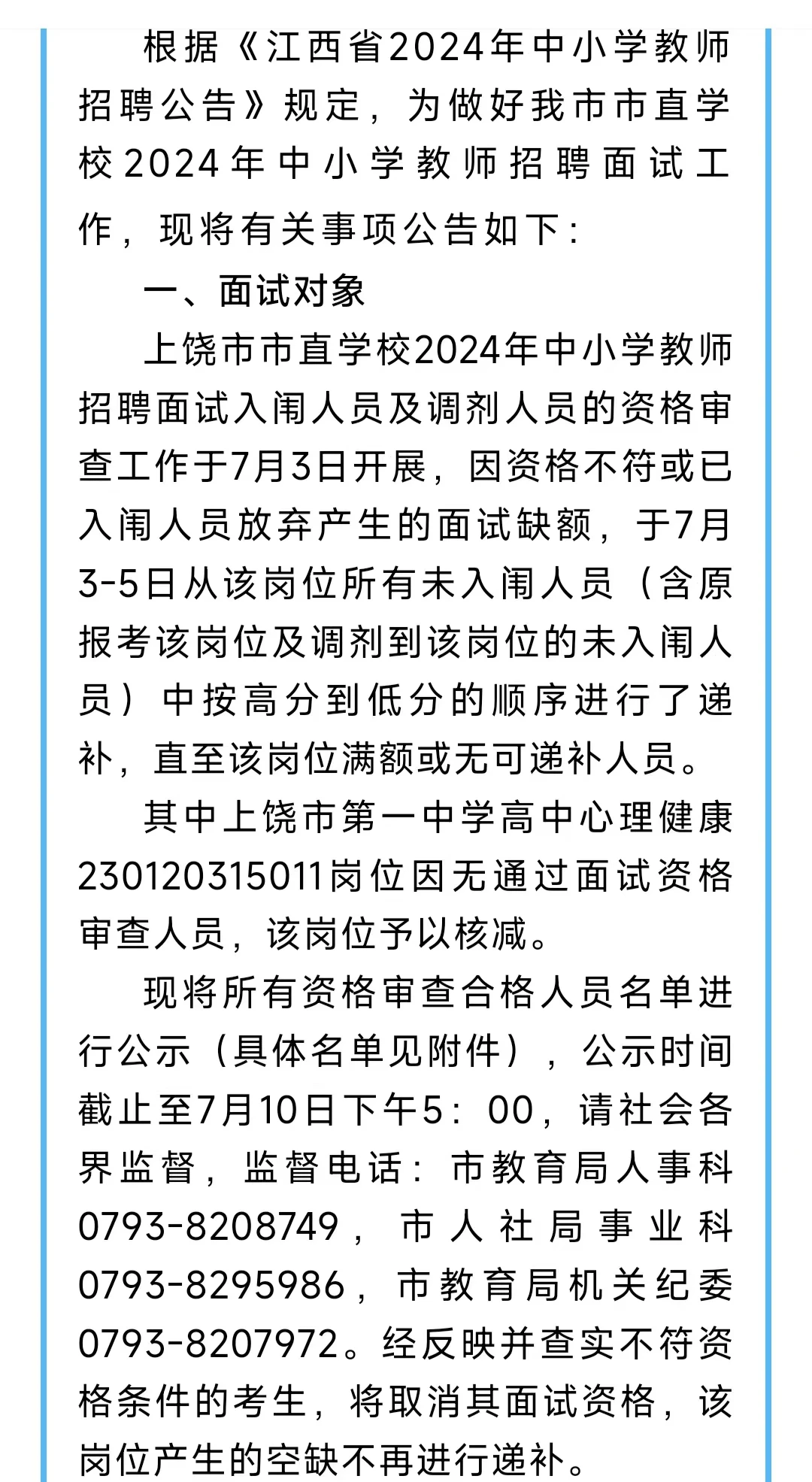 根据《江西省2024年中小学教师招聘公告》规定，为做好我市市直学校2024年中小学教师招聘面试工作，现将有关事项公告如下：

一、面试对象

上饶市市直学校2024年中小学教师招聘面试入闱人员及调剂人员的资格审查工作于7月3日开展，因资格不符或已入闱人员放弃产生的面试缺额，于7月3-5日从该岗位所有未入闱人员（含原报考该岗位及调剂到该岗位的未入闱人员）中按高分到低分的顺序进行了递补，直至该岗位满额或无可递补人员。

其中上饶市第一中学高中心理健康230120315011岗位因无通过面试资格审查人员，该岗位予以核减。

现将所有资格审查合格人员名单进行公示（具体名单见附件），公示时间截止至7月10日下午5：00，请社会各界监督，监督电话：市教育局人事科0793-8208749，市人社局事业科0793-8295986，市教育局机关纪委0793-8207972。经反映并查实不符资格条件的考生，将取消其面试资格，该岗位产生的空缺不再进行递补。